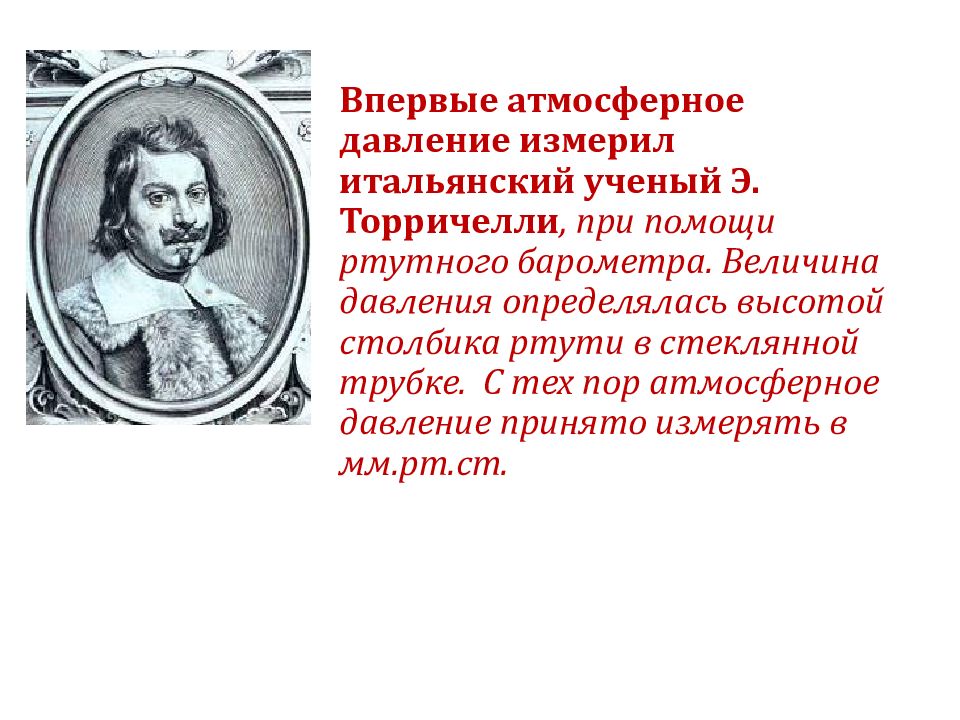 Впервые атмосферное давление измерил итальянский ученый Э. Торричелли, при помощи ртутного барометра. Величина давления определялась высотой столбика ртути в стеклянной трубке. С тех пор атмосферное давление принято измерять в мм.рт.ст.